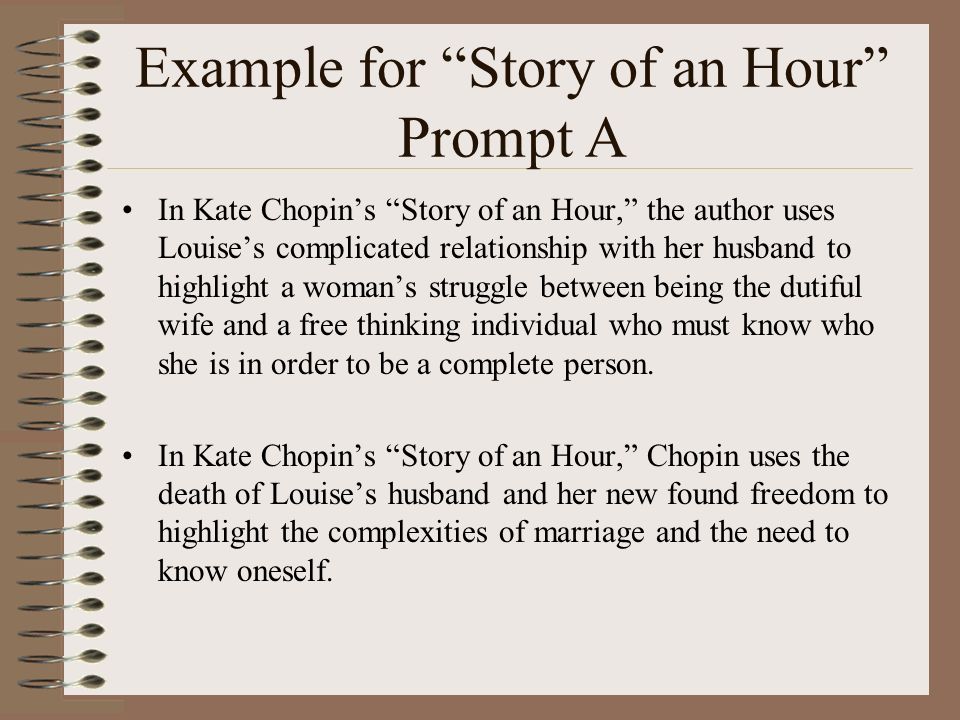 Example for “Story of an Hour” Prompt A

• In Kate Chopin’s “Story of an Hour,” the author uses Louise’s complicated relationship with her husband to highlight a woman’s struggle between being the dutiful wife and a free thinking individual who must know who she is in order to be a complete person.

• In Kate Chopin’s “Story of an Hour,” Chopin uses the death of Louise’s husband and her new found freedom to highlight the complexities of marriage and the need to know oneself.